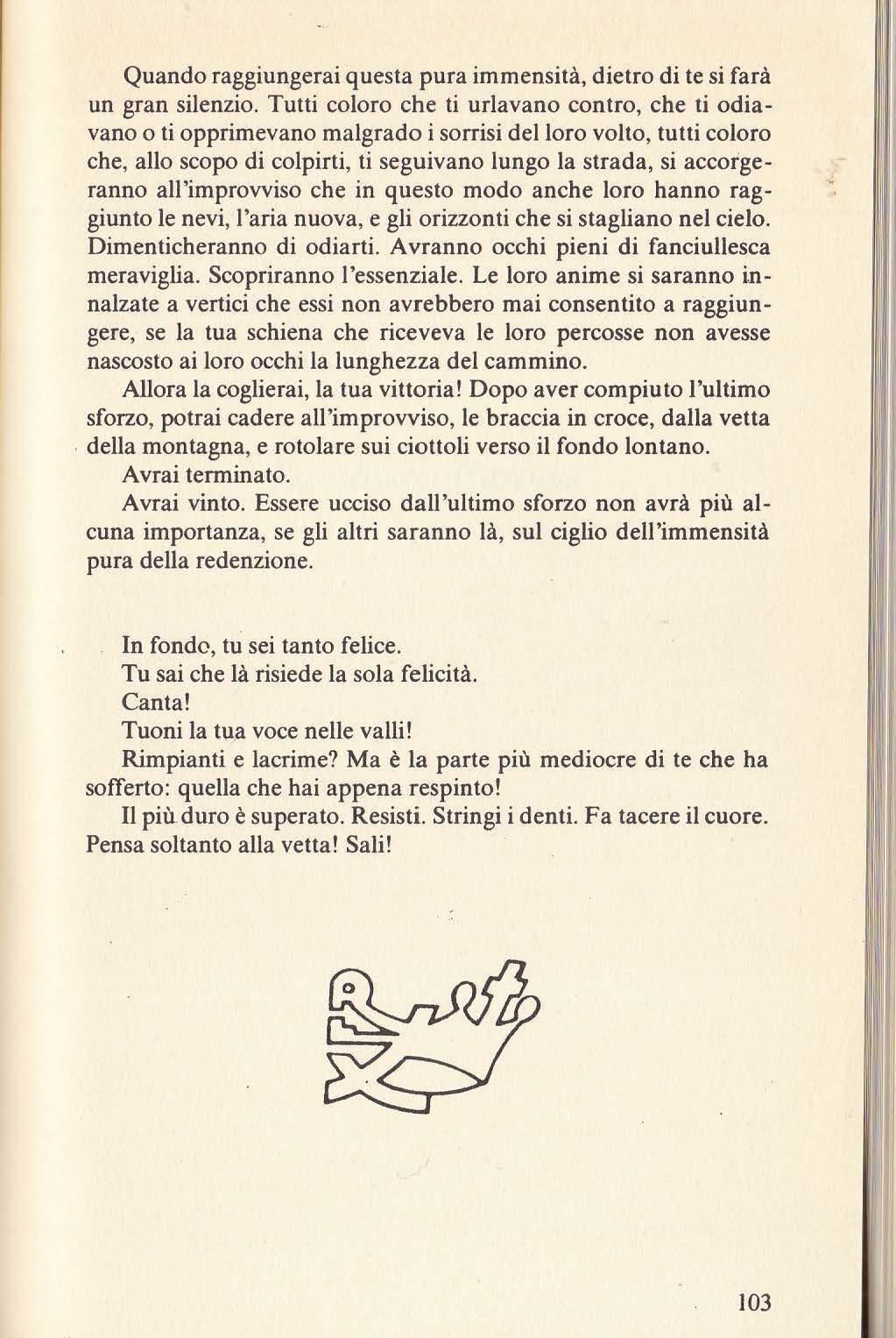 Quando raggiungerai questa pura immensità, dietro di te si farà un gran silenzio. Tutti coloro che ti urlavano contro, che ti odiavano o ti opprimevano malgrado i sorrisi del loro volto, tutti coloro che, allo scopo di colpirti, ti seguivano lungo la strada, si accorgeranno all'improvviso che in questo modo anche loro hanno raggiunto le nevi, l'aria nuova, e gli orizzonti che si stagliano nel cielo. Dimenticheranno di odiarti. Avranno occhi pieni di fanciullesca meraviglia. Scopriranno l'essenziale. Le loro anime si saranno innalzate a vertici che essi non avrebbero mai consentito a raggiungere, se la tua schiena che riceveva le loro percosse non avesse nascosto ai loro occhi la lunghezza del cammino.

Allora la coglierai, la tua vittoria! Dopo aver compiuto l'ultimo sforzo, potrai cadere all'improvviso, le braccia in croce, dalla vetta della montagna, e rotolare sui ciottoli verso il fondo lontano.

Avrai terminato.

Avrai vinto. Essere ucciso dall'ultimo sforzo non avrà più alcuna importanza, se gli altri saranno là, sul ciglio dell'immensità pura della redenzione.

In fondo, tu sei tanto felice.

Tu sai che là risiede la sola felicità.

Canta!

Tuoni la tua voce nelle valli!

Rimpianti e lacrime? Ma è la parte più mediocre di te che ha sofferto: quella che hai appena respinto!

Il più duro è superato. Resisti. Stringi i denti. Fa tacere il cuore. Pensa soltanto alla vetta! Sali!

103